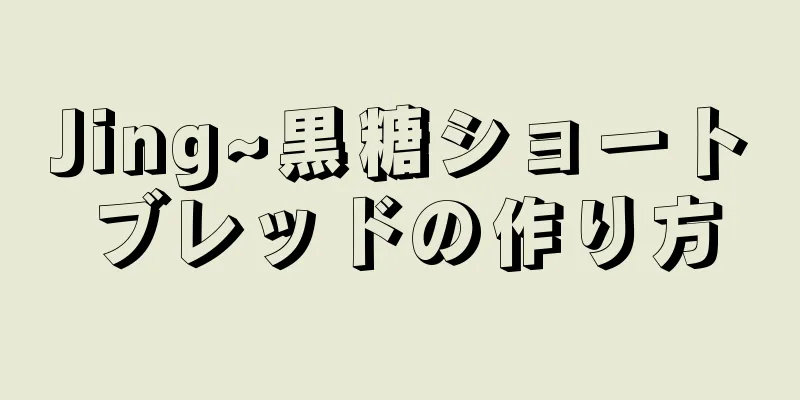 Jing~黒糖ショートブレッドの作り方